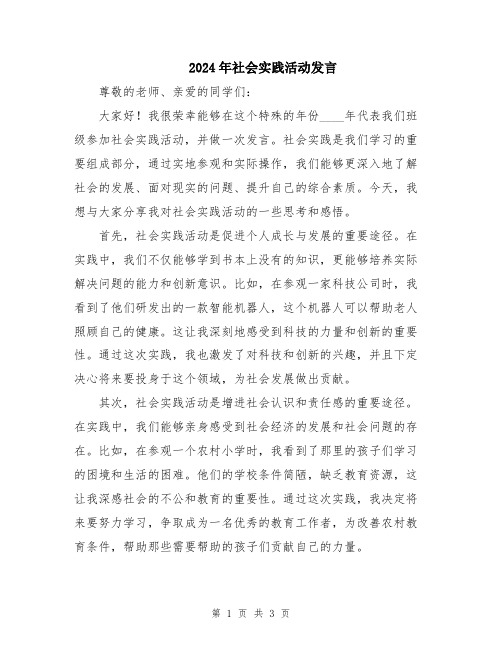 2024年社会实践活动发言

尊敬的老师、亲爱的同学们：

大家好！我很荣幸能够在这个特殊的年份____年代表我们班级参加社会实践活动，并做一次发言。社会实践是我们学习的重要组成部分，通过实地参观和实际操作，我们能够更深入地了解社会的发展、面对现实的问题、提升自己的综合素质。今天，我想与大家分享我对社会实践活动的一些思考和感悟。

首先，社会实践活动是促进个人成长与发展的重要途径。在实践中，我们不仅能够学到书本上没有的知识，更能够培养实际解决问题的能力和创新意识。比如，在参观一家科技公司时，我看到了他们研发出的一款智能机器人，这个机器人可以帮助老人照顾自己的健康。这让我深刻地感受到科技的力量和创新的重要性。通过这次实践，我也激发了对科技和创新的兴趣，并且下定决心将来要投身于这个领域，为社会发展做出贡献。

其次，社会实践活动是增进社会认识和责任感的重要途径。在实践中，我们能够亲身感受到社会经济的发展和社会问题的存在。比如，在参观一个农村小学时，我看到了那里的孩子们学习的困境和生活的困难。他们的学校条件简陋，缺乏教育资源，这让我深感社会的不公和教育的重要性。通过这次实践，我决定将来要努力学习，争取成为一名优秀的教育工作者，为改善农村教育条件，帮助那些需要帮助的孩子们贡献自己的力量。

第 1 页 共 3 页